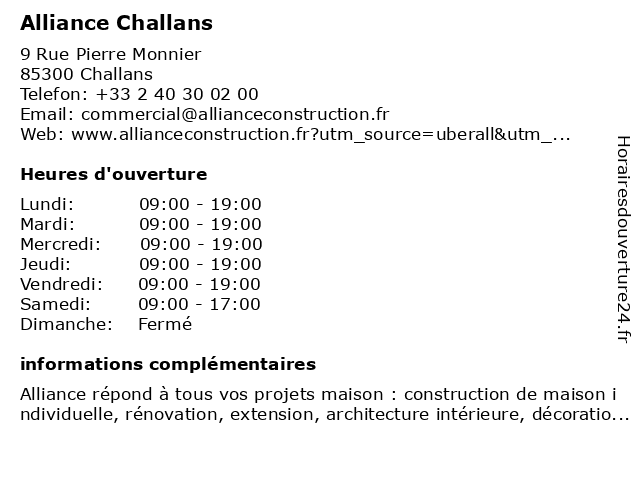 Alliance Challans

9 Rue Pierre Monnier
85300 Challans
Telefon: +33 2 40 30 02 00
Email: commercial@allianceconstruction.fr
Web: www.allianceconstruction.fr?utm_source=uberall&utm_...

Heures d'ouverture

Lundi: 09:00 - 19:00
Mardi: 09:00 - 19:00
Mercredi: 09:00 - 19:00
Jeudi: 09:00 - 19:00
Vendredi: 09:00 - 19:00
Samedi: 09:00 - 17:00
Dimanche: Fermé

informations complémentaires

Alliance répond à tous vos projets maison : construction de maison individuelle, rénovation, extension, architecture intérieure, décoratio...

Horairesdouverture24.fr